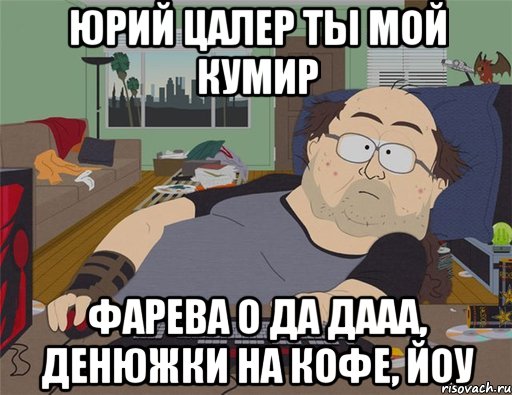 ЮРИЙ ЦАЛЕР ТЫ МОЙ КУМИР

ФАРЕВА О ДА ДААА, ДЕНЮЖКИ НА КОФЕ, ЙОУ

risovach.ru